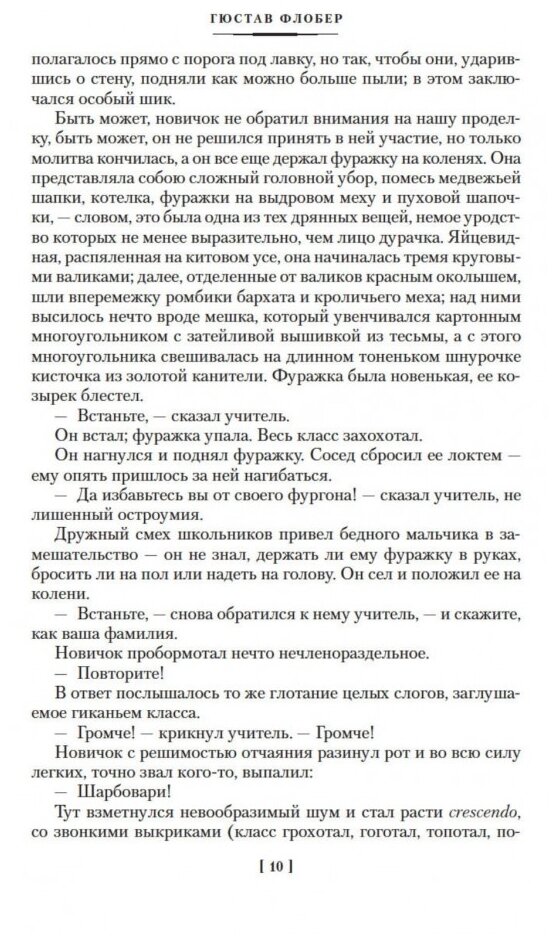 ГЮСТАВ ФЛОБЕР

полагалось прямо с порога под лавку, но так, чтобы они, ударившись о стену, подняли как можно больше пыли; в этом заключался особый шик.

Быть может, новичок не обратил внимания на нашу проделку, быть может, он не решился принять в ней участие, но только молитва кончилась, а он все еще держал фуражку на коленях. Она представляла собою сложный головной убор, помесь медвежьей шапки, котелка, фуражки на выдровом меху и пуховой шапочки, — словом, это была одна из тех дрянных вещей, немое уродство которых не менее выразительно, чем лицо дурачка. Яйцевидная, распяленная на китовом усе, она начиналась тремя круговыми валиками; далее, отделенные от валиков красным околышем, шли вперемежку ромбики бархата и кроличьего меха; над ними высилось нечто вроде мешка, который увенчивался картонным многоугольником с затейливой вышивкой из тесьмы, а с этого многоугольника свешивалась на длинном тоненьком шнурочке кисточка из золотой канители. Фуражка была новенькая, ее козырек блестел.

— Встаньте, — сказал учитель.

Он встал; фуражка упала. Весь класс захохотал.

Он нагнулся и поднял фуражку. Сосед сбросил ее локтем — ему опять пришлось за ней нагибаться.

— Да избавьтесь вы от своего фургона! — сказал учитель, не лишенный остроумия.

Дружный смех школьников привел бедного мальчика в замешательство — он не знал, держать ли ему фуражку в руках, бросить ли на пол или надеть на голову. Он сел и положил ее на колени.

— Встаньте, — снова обратился к нему учитель, — и скажите, как ваша фамилия.

Новичок пробормотал нечто нечленораздельное.

— Повторите!

В ответ послышалось то же глотание целых слогов, заглушаемое гиканьем класса.

— Громче! — крикнул учитель. — Громче!

Новичок с решимостью отчаяния разинул рот и во всю силу легких, точно звал кого-то, выпалил:

— Шарбовари!

Тут взметнулся невообразимый шум и стал расти crescendo, со звонкими выкриками (класс грохотал, гоготал, топотал, по-

[ 10 ]